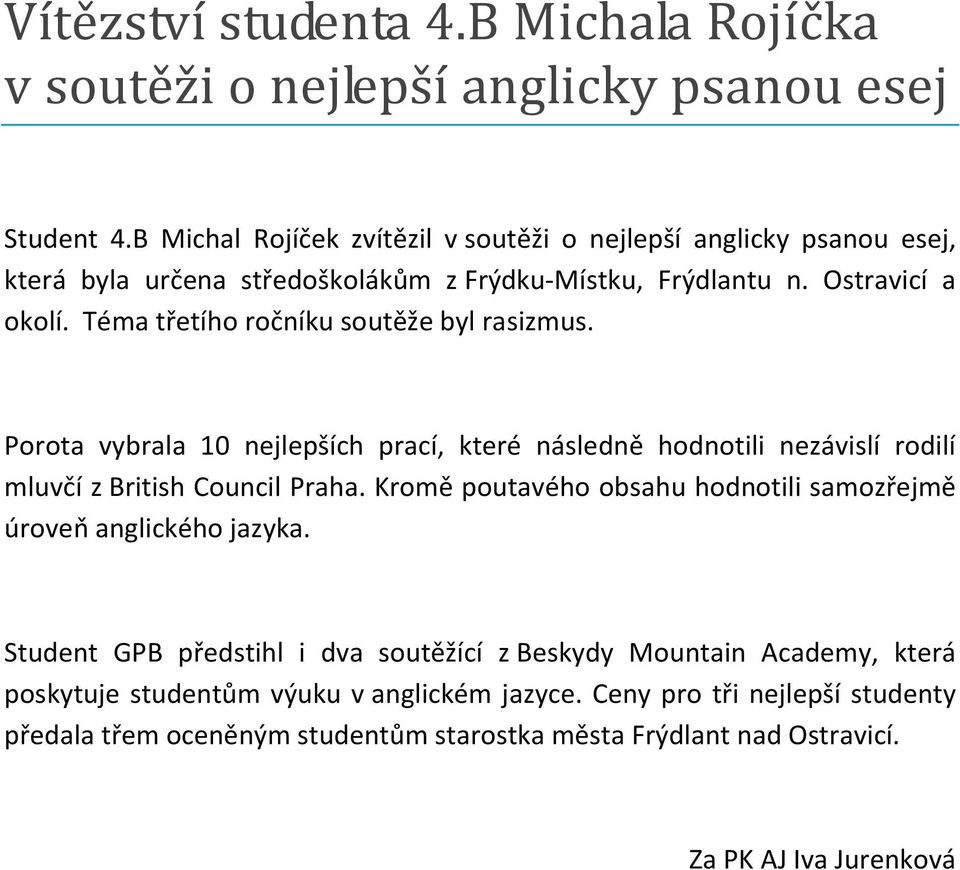 Vítězství studenta 4.B Michala Rojíčka v soutěži o nejlepší anglicky psanou esej

Student 4.B Michal Rojíček zvítězil v soutěži o nejlepší anglicky psanou esej, která byla určena středoškolákům z Frýdku-Místku, Frýdlantu n. Ostravicí a okolí. Téma třetího ročníku soutěže byl rasizmus.

Porota vybrala 10 nejlepších prací, které následně hodnotili nezávislí rodilí mluvčí z British Council Praha. Kromě poutavého obsahu hodnotili samozřejmě úroveň anglického jazyka.

Student GPB předstihl i dva soutěžící z Beskydy Mountain Academy, která poskytuje studentům výuku v anglickém jazyce. Ceny pro tři nejlepší studenty předala třem oceněným studentům starostka města Frýdlant nad Ostravicí.

Za PK AJ Iva Jurenková